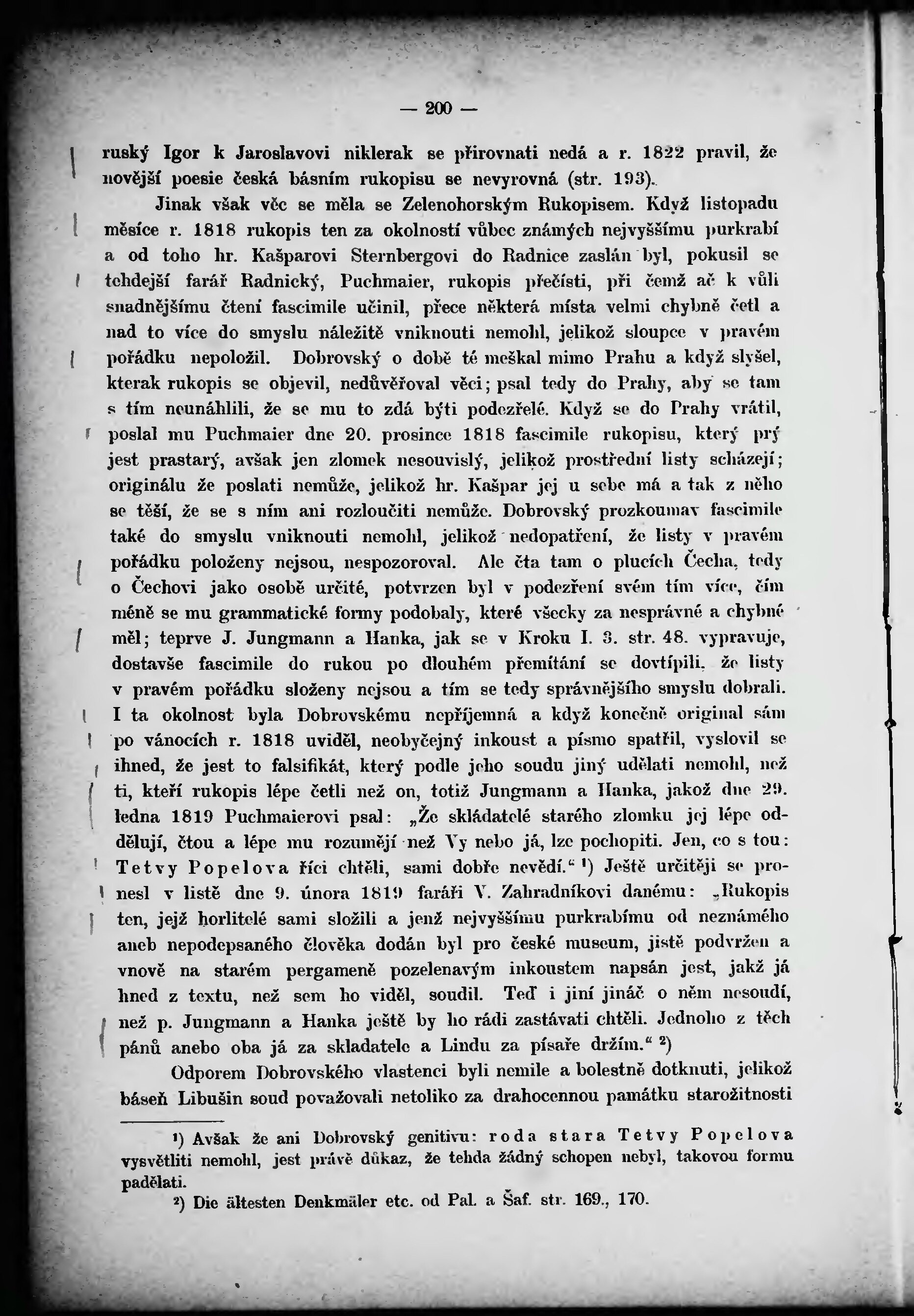 — 200 —

ruský Igor k Jaroslavovi niklerak se přirovnati nedá a r. 1822 pravil, že novější poesie česká básním rukopisu se nevyrovná (str. 193).

Jinak však věc se měla se Zelenohorským Rukopisem. Když listopadu měsíce r. 1818 rukopis ten za okolností vůbec známých nejvyššímu purkrabí a od toho hr. Kašparovi Sternbergovi do Radnice zaslán byl, pokusil se tehdejší farář Radnický, Puchmaier, rukopis přečísti, při čemž ač k vůli snadnějšímu čtení fascimile učinil, přece některá místa velmi chybně četl a nad to více do smyslu náležitě vniknouti nemohl, jelikož sloupce v pravém pořádku nepoložil. Dobrovský o době té meškal mimo Prahu a když slyšel, kterak rukopis se objevil, nedůvěřoval věci; psal tedy do Prahy, aby se tam s tím neunáhlili, že se mu to zdá býti podezřelé. Když se do Prahy vrátil, poslal mu Puchmaier dne 20. prosince 1818 fascimile rukopisu, který prý jest prastarý, avšak jen zlomek nesouvislý, jelikož prostřední listy scházejí; originálu že poslati nemůže, jelikož hr. Kašpar jej u sebe má a tak z něho se těší, že se s ním ani rozloučiti nemůže. Dobrovský prozkoumav fascimile také do smyslu vniknouti nemohl, jelikož nedopatření, že listy v pravém pořádku položeny nejsou, nespozoroval. Ale čta tam o plucích Čecha, tedy o Čechovi jako osobě určité, potvrzen byl v podezření svém tím více, čím méně se mu grammatické formy podobaly, které všecky za nesprávné a chybné měl; teprve J. Jungmann a Hanka, jak se v Kroku I. 3. str. 48. vypravuje, dostavše fascimile do rukou po dlouhém přemítání se dovtípili, že listy v pravém pořádku složeny nejsou a tím se tedy správnějšího smyslu dobrali. I ta okolnost byla Dobrovskému nepříjemná a když konečně original sám po vánocích r. 1818 uviděl, neobyčejný inkoust a písmo spatřil, vyslovil se ihned, že jest to falsifikát, který podle jeho soudu jiný udělati nemohl, než ti, kteří rukopis lépe četli než on, totiž Jungmann a Hanka, jakož dne 29. ledna 1819 Puchmaierovi psal: „Že skládatelé starého zlomku jej lépe oddělují, čtou a lépe mu rozumějí než Vy nebo já, lze pochopiti. Jen, co s tou: Tetvy Popelova říci chtěli, sami dobře nevědí.“ ¹) Ještě určitěji se pronesl v listě dne 9. února 1819 faráři V. Zahradníkovi danému: „Rukopis ten, jejž horlitelé sami složili a jenž nejvyššímu purkrabímu od neznámého aneb nepodepsaného člověka dodán byl pro české museum, jistě podvržen a vnově na starém pergameně pozelenavým inkoustem napsán jest, jakž já hned z textu, než sem ho viděl, soudil. Teď i jiní jináč o něm nesoudí, než p. Jungmann a Hanka ještě by ho rádi zastávati chtěli. Jednoho z těch pánů anebo oba já za skladatele a Lindu za písaře držím.“ ²)

Odporem Dobrovského vlastenci byli nemile a bolestně dotknuti, jelikož báseň Libušin soud považovali netoliko za drahocennou památku starožitnosti

¹) Avšak že ani Dobrovský genitivu: roda stara Tetvy Popelova vysvětliti nemohl, jest právě důkaz, že tehda žádný schopen nebyl, takovou formu padělati.

²) Die ältesten Denkmäler etc. od Pal. a Šaf. str. 169., 170.